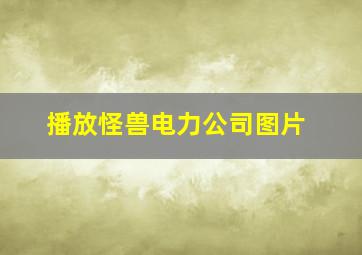 播放怪兽电力公司图片